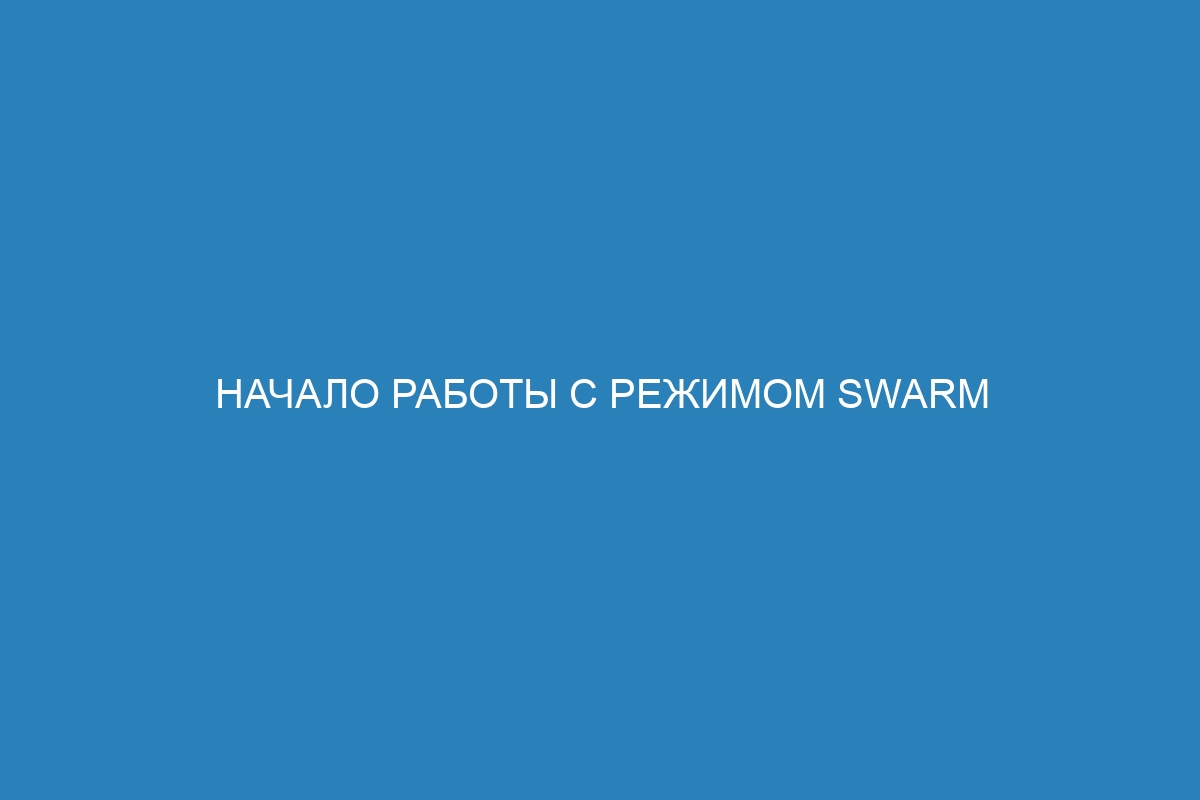 НАЧАЛО РАБОТЫ С РЕЖИМОМ SWARM